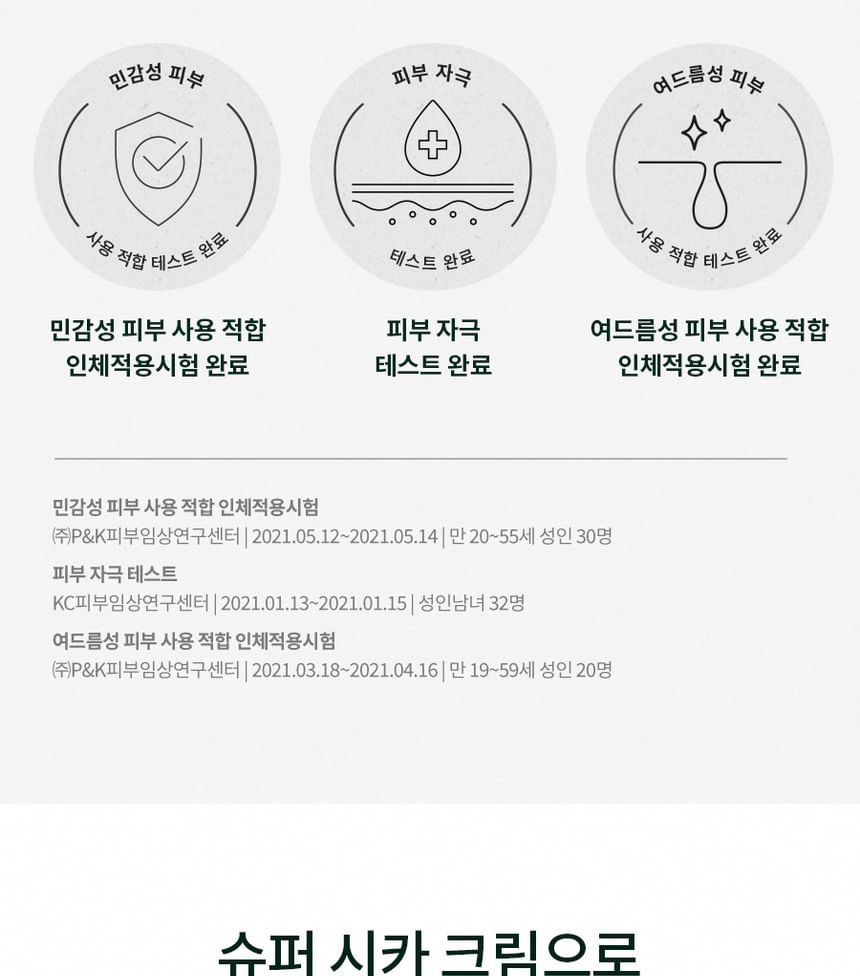 민감성 피부
사용 적합 테스트 완료

민감성 피부 사용 적합
인체적용시험 완료

피부 자극
테스트 완료

피부 자극
테스트 완료

여드름성 피부
사용 적합 테스트 완료

여드름성 피부 사용 적합
인체적용시험 완료

민감성 피부 사용 적합 인체적용시험
㈜P&K피부임상연구센터 | 2021.05.12~2021.05.14 | 만 20~55세 성인 30명

피부 자극 테스트
KC피부임상연구센터 | 2021.01.13~2021.01.15 | 성인남녀 32명

여드름성 피부 사용 적합 인체적용시험
㈜P&K피부임상연구센터 | 2021.03.18~2021.04.16 | 만 19~59세 성인 20명

슈퍼 시카 크림으로